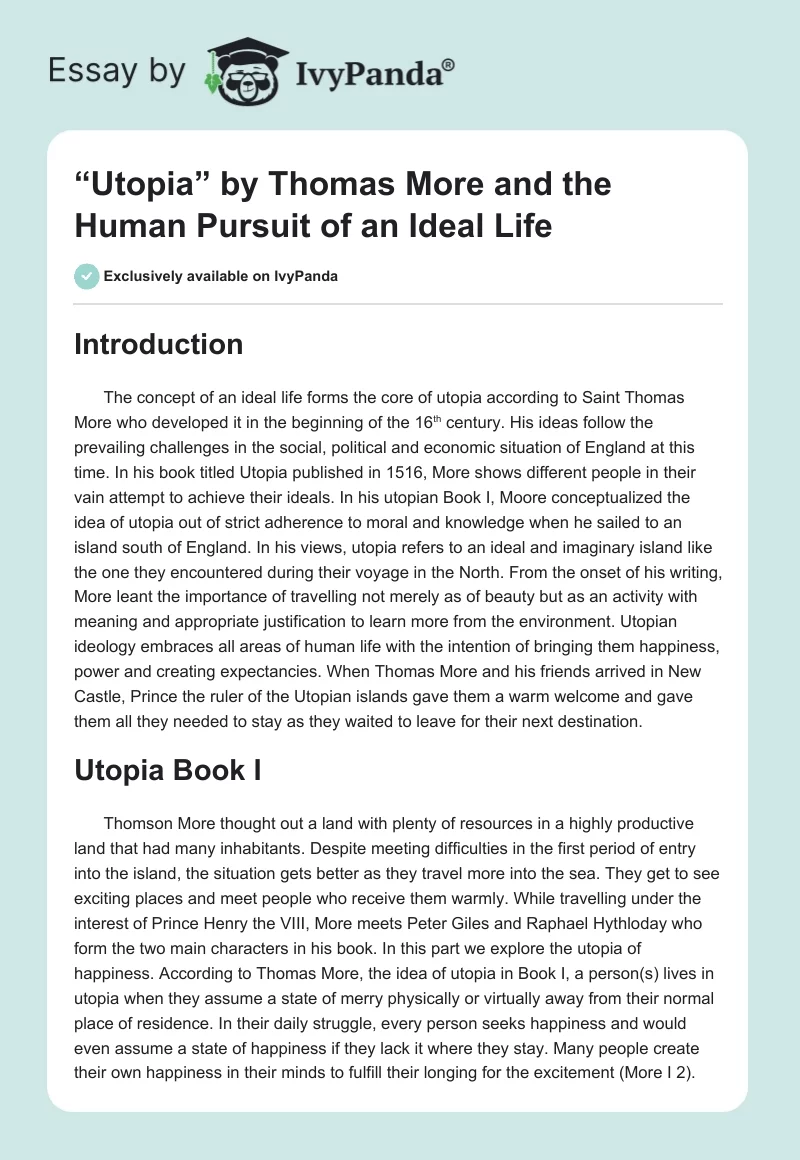 Essay by IvyPanda®

“Utopia” by Thomas More and the Human Pursuit of an Ideal Life

Exclusively available on IvyPanda

Introduction

The concept of an ideal life forms the core of utopia according to Saint Thomas More who developed it in the beginning of the 16$^{th}$ century. His ideas follow the prevailing challenges in the social, political and economic situation of England at this time. In his book titled Utopia published in 1516, More shows different people in their vain attempt to achieve their ideals. In his utopian Book I, Moore conceptualized the idea of utopia out of strict adherence to moral and knowledge when he sailed to an island south of England. In his views, utopia refers to an ideal and imaginary island like the one they encountered during their voyage in the North. From the onset of his writing, More leant the importance of travelling not merely as of beauty but as an activity with meaning and appropriate justification to learn more from the environment. Utopian ideology embraces all areas of human life with the intention of bringing them happiness, power and creating expectancies. When Thomas More and his friends arrived in New Castle, Prince the ruler of the Utopian islands gave them a warm welcome and gave them all they needed to stay as they waited to leave for their next destination.

Utopia Book I

Thomson More thought out a land with plenty of resources in a highly productive land that had many inhabitants. Despite meeting difficulties in the first period of entry into the island, the situation gets better as they travel more into the sea. They get to see exciting places and meet people who receive them warmly. While travelling under the interest of Prince Henry the VIII, More meets Peter Giles and Raphael Hythloday who form the two main characters in his book. In this part we explore the utopia of happiness. According to Thomas More, the idea of utopia in Book I, a person(s) lives in utopia when they assume a state of merry physically or virtually away from their normal place of residence. In their daily struggle, every person seeks happiness and would even assume a state of happiness if they lack it where they stay. Many people create their own happiness in their minds to fulfill their longing for the excitement (More I 2).